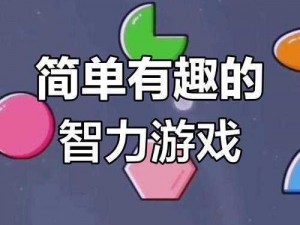 简单有趣的
智力游戏